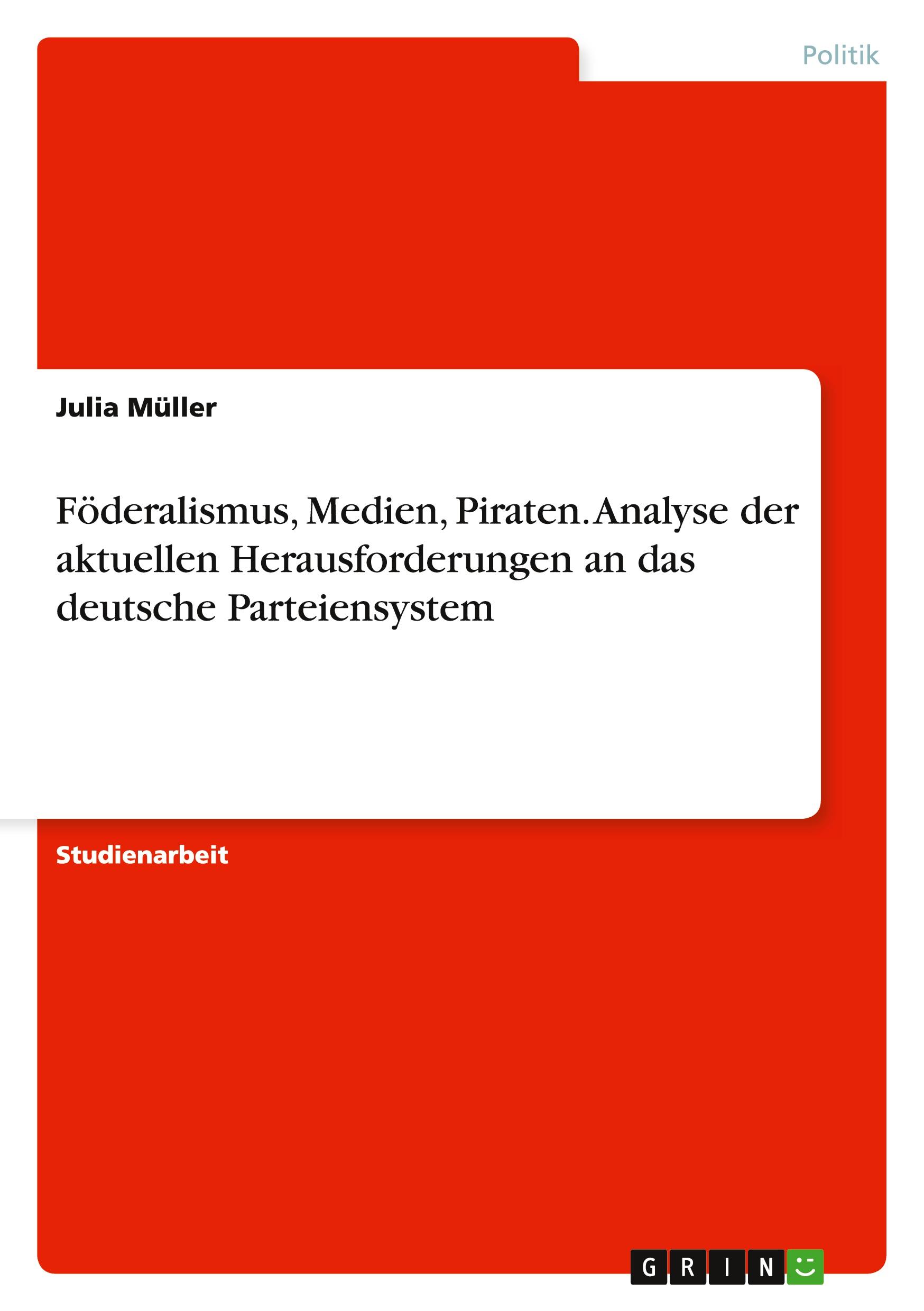 Politik

Julia Müller

Föderalismus, Medien, Piraten. Analyse der aktuellen Herausforderungen an das deutsche Parteiensystem

Studienarbeit

GRIN